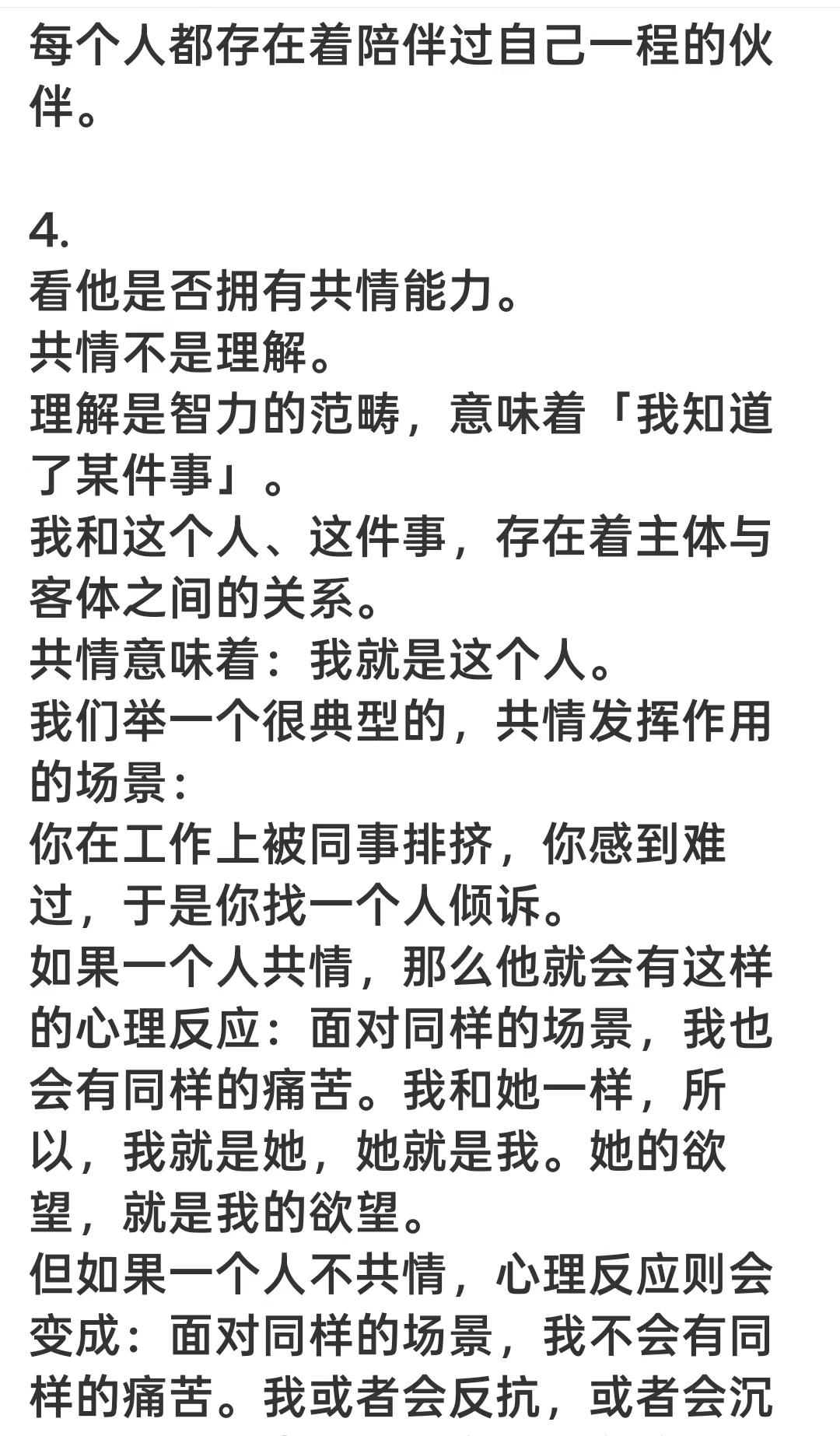 每个人都存在着陪伴过自己一程的伙伴。

4.
看他是否拥有共情能力。
共情不是理解。
理解是智力的范畴，意味着「我知道了某件事」。
我和这个人、这件事，存在着主体与客体之间的关系。
共情意味着：我就是这个人。
我们举一个很典型的，共情发挥作用的场景：
你在工作上被同事排挤，你感到难过，于是你找一个人倾诉。
如果一个人共情，那么他就会有这样的心理反应：面对同样的场景，我也会有同样的痛苦。我和她一样，所以，我就是她，她就是我。她的欲望，就是我的欲望。
但如果一个人不共情，心理反应则会变成：面对同样的场景，我不会有同样的痛苦。我或者会反抗，或者会沉